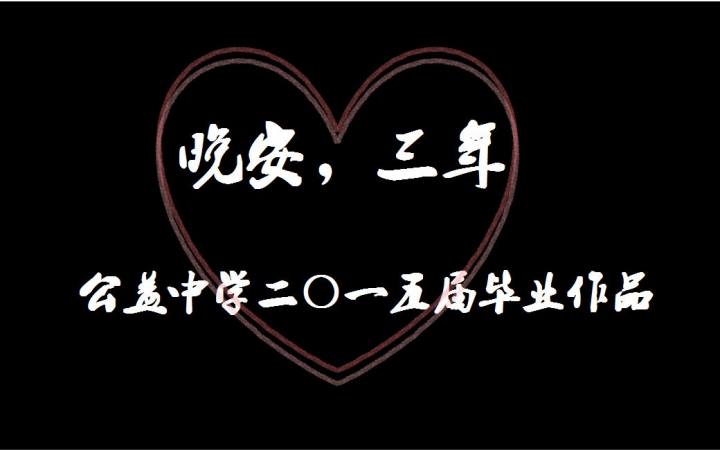 晚安，三年

公益中学二〇一五届毕业作品